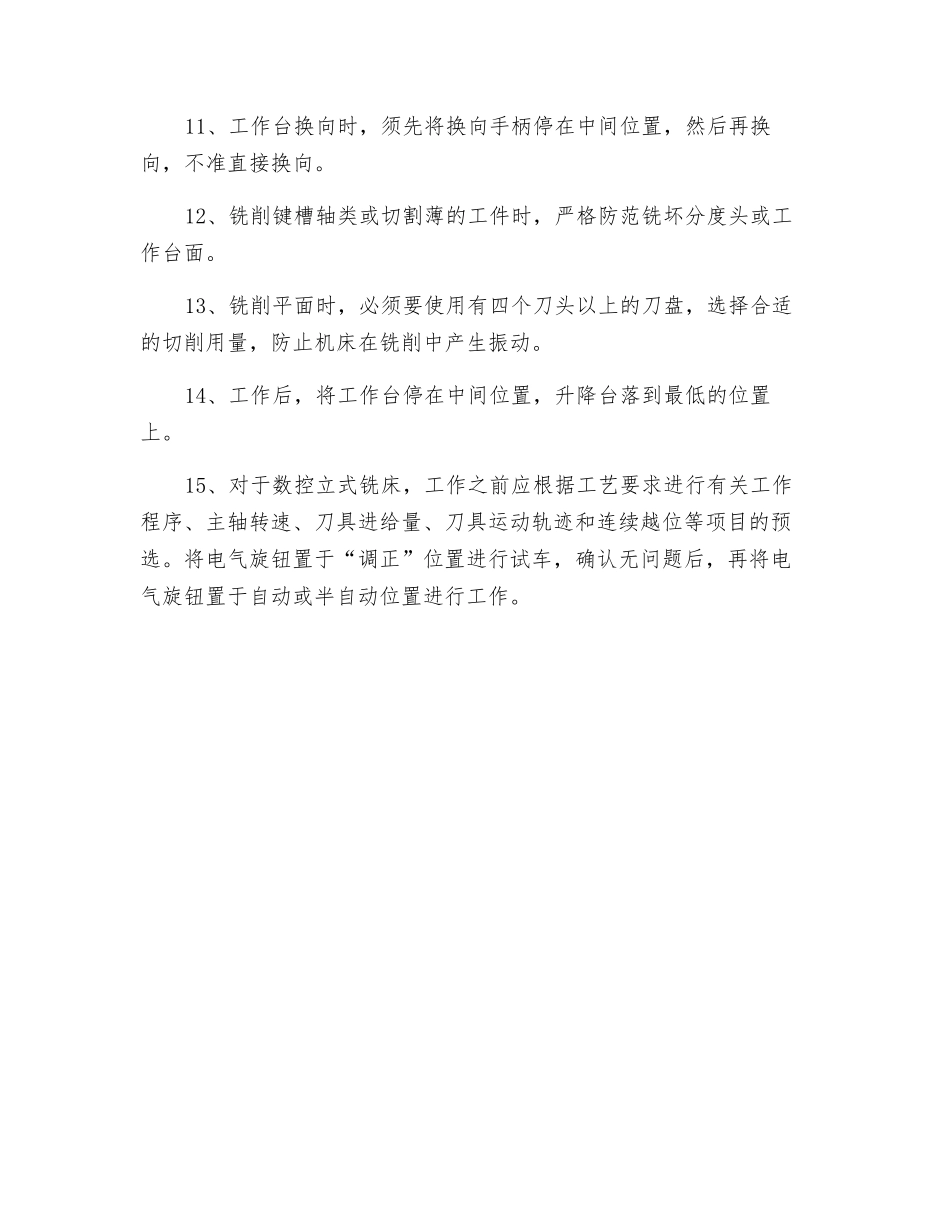 11、工作台换向时，须先将换向手柄停在中间位置，然后再换向，不准直接换向。

12、铣削键槽轴类或切割薄的工件时，严格防范铣坏分度头或工作台面。

13、铣削平面时，必须要使用有四个刀头以上的刀盘，选择合适的切削用量，防止机床在铣削中产生振动。

14、工作后，将工作台停在中间位置，升降台落到最低的位置上。

15、对于数控立式铣床，工作之前应根据工艺要求进行有关工作程序、主轴转速、刀具进给量、刀具运动轨迹和连续越位等项目的预选。将电气旋钮置于“调正”位置进行试车，确认无问题后，再将电气旋钮置于自动或半自动位置进行工作。